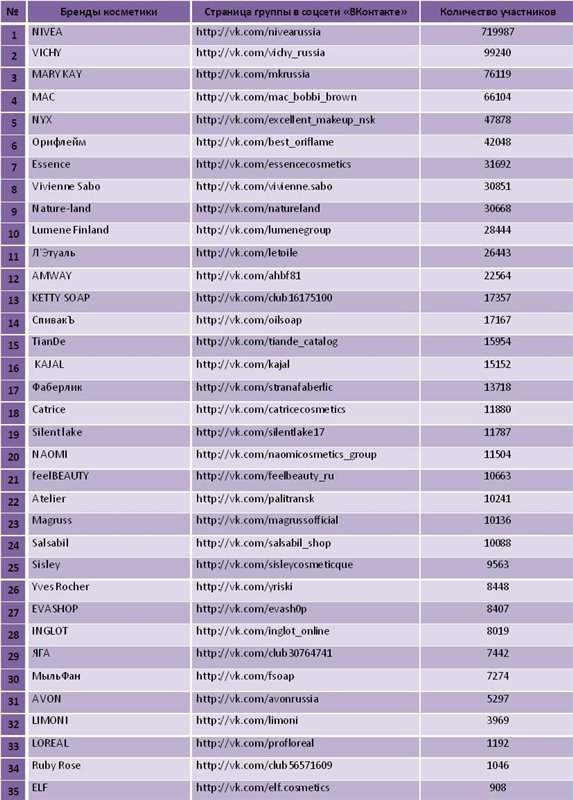 | № | Бренды косметики | Страница группы в соцсети «ВКонтакте» | Количество участников |
|---|---|---|---|
| 1 | NIVEA | http://vk.com/nivearussia | 719987 |
| 2 | VICHY | http://vk.com/vichy_russia | 99240 |
| 3 | MARY KAY | http://vk.com/mkrussia | 76119 |
| 4 | MAC | http://vk.com/mac_bobbi_brown | 66104 |
| 5 | NYX | http://vk.com/excellent_makeup_nsk | 47878 |
| 6 | Орифлейм | http://vk.com/best_oriflame | 42048 |
| 7 | Essence | http://vk.com/essencecosmetics | 31692 |
| 8 | Vivienne Sabo | http://vk.com/vivienne.sabo | 30851 |
| 9 | Nature-land | http://vk.com/natureland | 30668 |
| 10 | Lumene Finland | http://vk.com/lumenegroup | 28444 |
| 11 | Л'Этуаль | http://vk.com/letoile | 26443 |
| 12 | AMWAY | http://vk.com/ahbf81 | 22564 |
| 13 | KETTY SOAP | http://vk.com/club16175100 | 17357 |
| 14 | СпивакЪ | http://vk.com/oilsoap | 17167 |
| 15 | TianDe | http://vk.com/tiande_catalog | 15954 |
| 16 | KAJAL | http://vk.com/kajal | 15152 |
| 17 | Фаберлик | http://vk.com/stranafaberlic | 13718 |
| 18 | Catrice | http://vk.com/catricecosmetics | 11880 |
| 19 | Silent lake | http://vk.com/silentlake17 | 11787 |
| 20 | NAOMI | http://vk.com/naomicosmetics_group | 11504 |
| 21 | feelBEAUTY | http://vk.com/feelbeauty_ru | 10663 |
| 22 | Atelier | http://vk.com/palitransk | 10241 |
| 23 | Magruss | http://vk.com/magrussofficial | 10136 |
| 24 | Salsabil | http://vk.com/salsabil_shop | 10088 |
| 25 | Sisley | http://vk.com/sisleycosmeticque | 9563 |
| 26 | Yves Rocher | http://vk.com/yriski | 8448 |
| 27 | EVASHOP | http://vk.com/evash0p | 8407 |
| 28 | INGLOT | http://vk.com/inglot_online | 8019 |
| 29 | ЯГА | http://vk.com/club30764741 | 7442 |
| 30 | МыльФан | http://vk.com/fsoap | 7274 |
| 31 | AVON | http://vk.com/avonrussia | 5297 |
| 32 | LIMONI | http://vk.com/limoni | 3969 |
| 33 | LOREAL | http://vk.com/profloreal | 1192 |
| 34 | Ruby Rose | http://vk.com/club56571609 | 1046 |
| 35 | ELF | http://vk.com/elf.cosmetics | 908 |